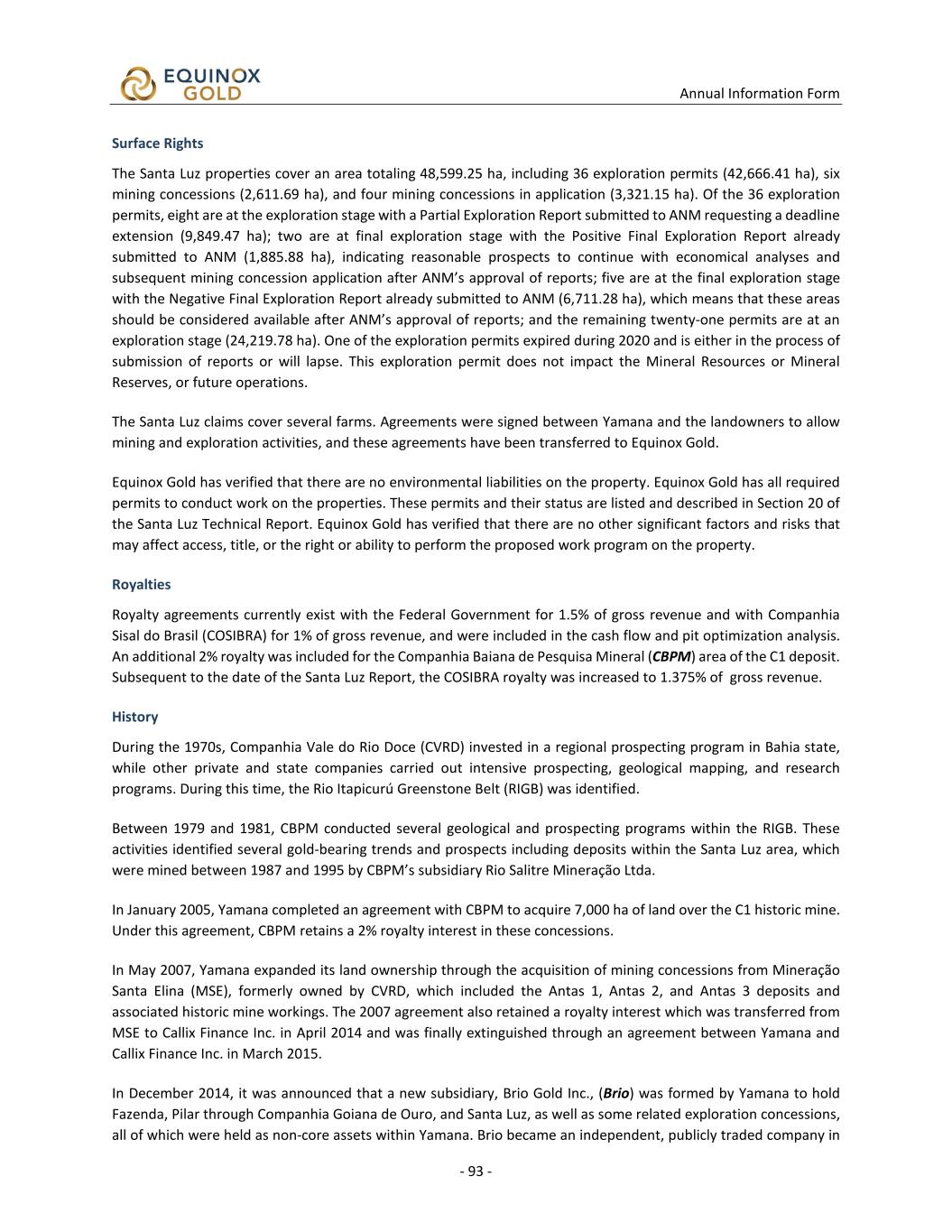 EQUINOX GOLD

Annual Information Form

Surface Rights

The Santa Luz properties cover an area totaling 48,599.25 ha, including 36 exploration permits (42,666.41 ha), six mining concessions (2,611.69 ha), and four mining concessions in application (3,321.15 ha). Of the 36 exploration permits, eight are at the exploration stage with a Partial Exploration Report submitted to ANM requesting a deadline extension (9,849.47 ha); two are at final exploration stage with the Positive Final Exploration Report already submitted to ANM (1,885.88 ha), indicating reasonable prospects to continue with economical analyses and subsequent mining concession application after ANM's approval of reports; five are at the final exploration stage with the Negative Final Exploration Report already submitted to ANM (6,711.28 ha), which means that these areas should be considered available after ANM's approval of reports; and the remaining twenty-one permits are at an exploration stage (24,219.78 ha). One of the exploration permits expired during 2020 and is either in the process of submission of reports or will lapse. This exploration permit does not impact the Mineral Resources or Mineral Reserves, or future operations.

The Santa Luz claims cover several farms. Agreements were signed between Yamana and the landowners to allow mining and exploration activities, and these agreements have been transferred to Equinox Gold.

Equinox Gold has verified that there are no environmental liabilities on the property. Equinox Gold has all required permits to conduct work on the properties. These permits and their status are listed and described in Section 20 of the Santa Luz Technical Report. Equinox Gold has verified that there are no other significant factors and risks that may affect access, title, or the right or ability to perform the proposed work program on the property.

Royalties

Royalty agreements currently exist with the Federal Government for 1.5% of gross revenue and with Companhia Sisal do Brasil (COSIBRA) for 1% of gross revenue, and were included in the cash flow and pit optimization analysis. An additional 2% royalty was included for the Companhia Baiana de Pesquisa Mineral (CBPM) area of the C1 deposit. Subsequent to the date of the Santa Luz Report, the COSIBRA royalty was increased to 1.375% of gross revenue.

History

During the 1970s, Companhia Vale do Rio Doce (CVRD) invested in a regional prospecting program in Bahia state, while other private and state companies carried out intensive prospecting, geological mapping, and research programs. During this time, the Rio Itapicurú Greenstone Belt (RIGB) was identified.

Between 1979 and 1981, CBPM conducted several geological and prospecting programs within the RIGB. These activities identified several gold-bearing trends and prospects including deposits within the Santa Luz area, which were mined between 1987 and 1995 by CBPM's subsidiary Rio Salitre Mineração Ltda.

In January 2005, Yamana completed an agreement with CBPM to acquire 7,000 ha of land over the C1 historic mine. Under this agreement, CBPM retains a 2% royalty interest in these concessions.

In May 2007, Yamana expanded its land ownership through the acquisition of mining concessions from Mineração Santa Elina (MSE), formerly owned by CVRD, which included the Antas 1, Antas 2, and Antas 3 deposits and associated historic mine workings. The 2007 agreement also retained a royalty interest which was transferred from MSE to Callix Finance Inc. in April 2014 and was finally extinguished through an agreement between Yamana and Callix Finance Inc. in March 2015.

In December 2014, it was announced that a new subsidiary, Brio Gold Inc., (Brio) was formed by Yamana to hold Fazenda, Pilar through Companhia Goiana de Ouro, and Santa Luz, as well as some related exploration concessions, all of which were held as non-core assets within Yamana. Brio became an independent, publicly traded company in

- 93 -